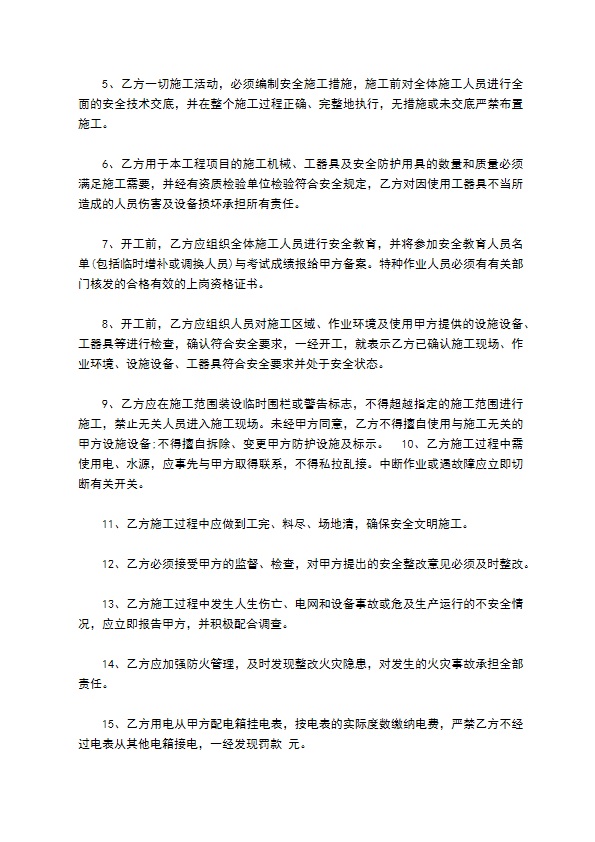 5、乙方一切施工活动，必须编制安全施工措施，施工前对全体施工人员进行全面的安全技术交底，并在整个施工过程正确、完整地执行，无措施或未交底严禁布置施工。

6、乙方用于本工程项目的施工机械、工器具及安全防护用具的数量和质量必须满足施工需要，并经有资质检验单位检验符合安全规定，乙方对因使用工器具不当所造成的人员伤害及设备损坏承担所有责任。

7、开工前，乙方应组织全体施工人员进行安全教育，并将参加安全教育人员名单(包括临时增补或调换人员)与考试成绩报给甲方备案。特种作业人员必须有有关部门核发的合格有效的上岗资格证书。

8、开工前，乙方应组织人员对施工区域、作业环境及使用甲方提供的设施设备、工器具等进行检查，确认符合安全要求，一经开工，就表示乙方已确认施工现场、作业环境、设施设备、工器具符合安全要求并处于安全状态。

9、乙方应在施工范围装设临时围栏或警告标志，不得超越指定的施工范围进行施工，禁止无关人员进入施工现场。未经甲方同意，乙方不得擅自使用与施工无关的甲方设施设备;不得擅自拆除、变更甲方防护设施及标示。 10、乙方施工过程中需使用电、水源，应事先与甲方取得联系，不得私拉乱接。中断作业或遇故障应立即切断有关开关。

11、乙方施工过程中应做到工完、料尽、场地清，确保安全文明施工。

12、乙方必须接受甲方的监督、检查，对甲方提出的安全整改意见必须及时整改。

13、乙方施工过程中发生人生伤亡、电网和设备事故或危及生产运行的不安全情况，应立即报告甲方，并积极配合调查。

14、乙方应加强防火管理，及时发现整改火灾隐患，对发生的火灾事故承担全部责任。

15、乙方用电从甲方配电箱挂电表，按电表的实际度数缴纳电费，严禁乙方不经过电表从其他电箱接电，一经发现罚款 元。